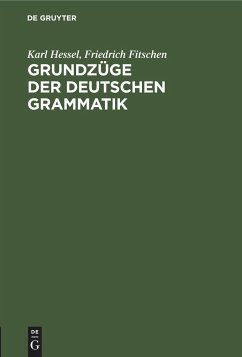 DE GRUYTER

Karl Hessel, Friedrich Fitschen

GRUNDZÜGE DER DEUTSCHEN GRAMMATIK

DE
G